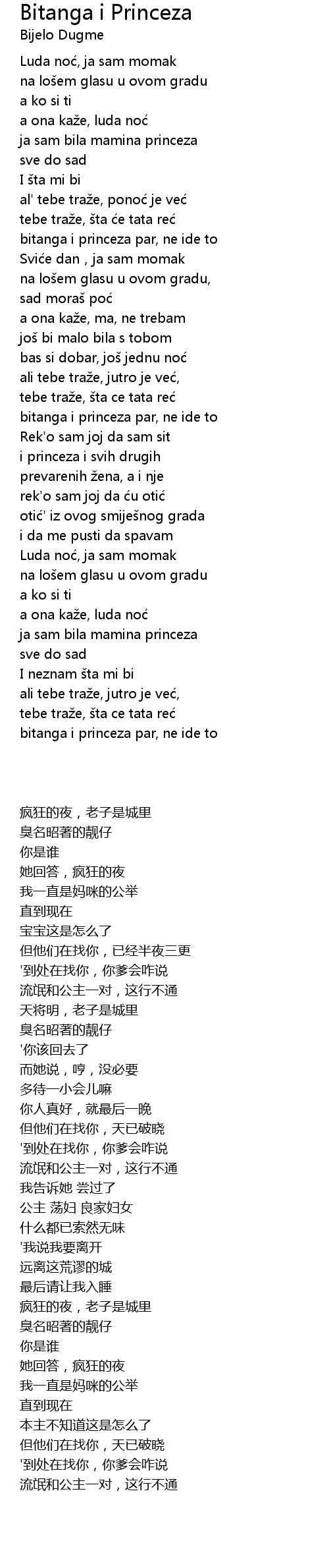 Bitanga i Princeza
Bijelo Dugme

Luda noć, ja sam momak
na lošem glasu u ovom gradu
a ko si ti
a ona kaže, luda noć
ja sam bila mamina princeza
sve do sad
I šta mi bi
al' tebe traže, ponoć je već
tebe traže, šta će tata reć
bitanga i princeza par, ne ide to
Sviće dan , ja sam momak
na lošem glasu u ovom gradu,
sad moraš poć
a ona kaže, ma, ne trebam
još bi malo bila s tobom
bas si dobar, još jednu noć
ali tebe traže, jutro je već,
tebe traže, šta ce tata reć
bitanga i princeza par, ne ide to
Rek'o sam joj da sam sit
i princeza i svih drugih
prevarenih žena, a i nje
rek'o sam joj da ću otić
otić' iz ovog smiješnog grada
i da me pusti da spavam
Luda noć, ja sam momak
na lošem glasu u ovom gradu
a ko si ti
a ona kaže, luda noć
ja sam bila mamina princeza
sve do sad
I neznam šta mi bi
ali tebe traže, jutro je već,
tebe traže, šta ce tata reć
bitanga i princeza par, ne ide to

疯狂的夜，老子是城里
臭名昭著的靓仔
你是谁
她回答，疯狂的夜
我一直是妈咪的公举
直到现在
宝宝这是怎么了
但他们在找你，已经半夜三更
'到处在找你，你爹会咋说
流氓和公主一对，这行不通
天将明，老子是城里
臭名昭著的靓仔
'你该回去了
而她说，哼，没必要
多待一小会儿嘛
你人真好，就最后一晚
但他们在找你，天已破晓
'到处在找你，你爹会咋说
流氓和公主一对，这行不通
我告诉她 尝过了
公主 荡妇 良家妇女
什么都已索然无味
'我说我要离开
远离这荒谬的城
最后请让我入睡
疯狂的夜，老子是城里
臭名昭著的靓仔
你是谁
她回答，疯狂的夜
我一直是妈咪的公举
直到现在
本主不知道这是怎么了
但他们在找你，天已破晓
'到处在找你，你爹会咋说
流氓和公主一对，这行不通